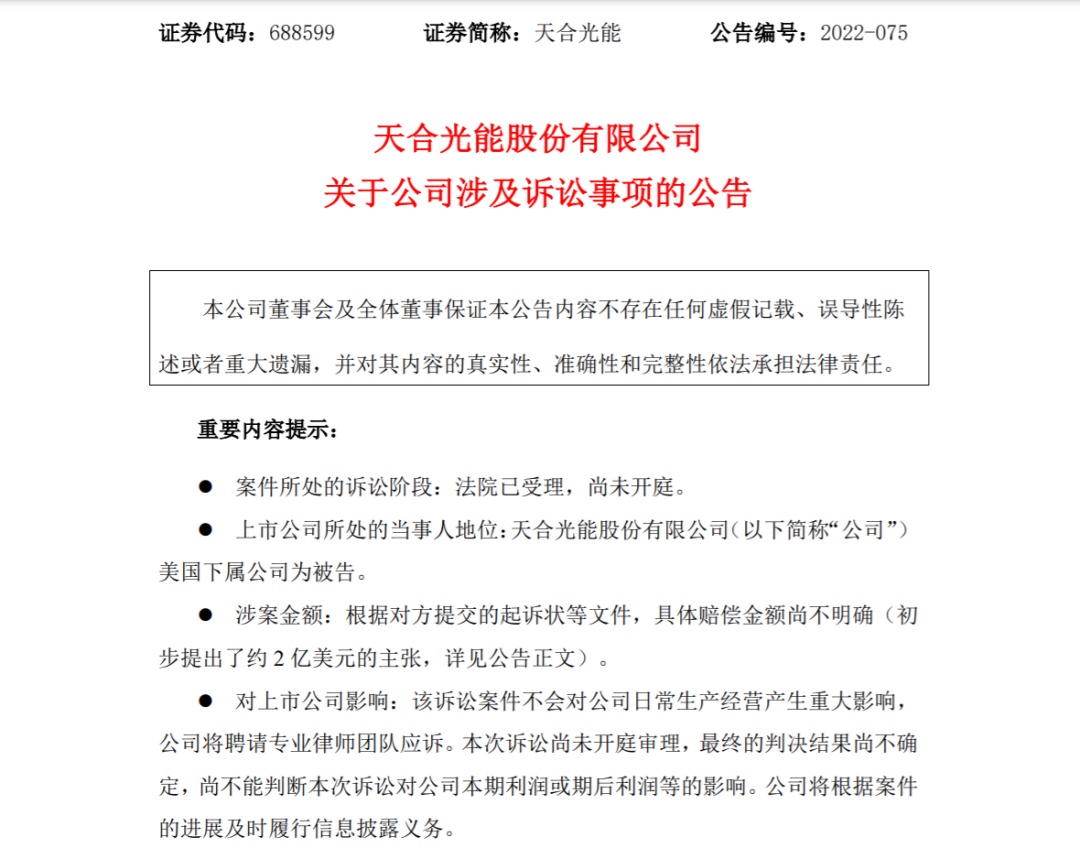 证券代码：688599　　证券简称：天合光能　　公告编号：2022-075

天合光能股份有限公司
关于公司涉及诉讼事项的公告

本公司董事会及全体董事保证本公告内容不存在任何虚假记载、误导性陈述或者重大遗漏，并对其内容的真实性、准确性和完整性依法承担法律责任。

重要内容提示：

● 案件所处的诉讼阶段：法院已受理，尚未开庭。

● 上市公司所处的当事人地位：天合光能股份有限公司（以下简称“公司”）美国下属公司为被告。

● 涉案金额：根据对方提交的起诉状等文件，具体赔偿金额尚不明确（初步提出了约 2 亿美元的主张，详见公告正文）。

● 对上市公司影响：该诉讼案件不会对公司日常生产经营产生重大影响，公司将聘请专业律师团队应诉。本次诉讼尚未开庭审理，最终的判决结果尚不确定，尚不能判断本次诉讼对公司本期利润或期后利润等的影响。公司将根据案件的进展及时履行信息披露义务。